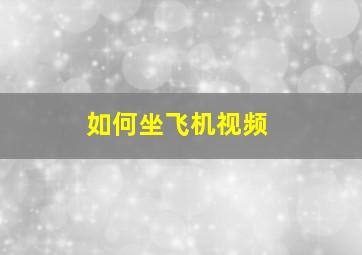 如何坐飞机视频